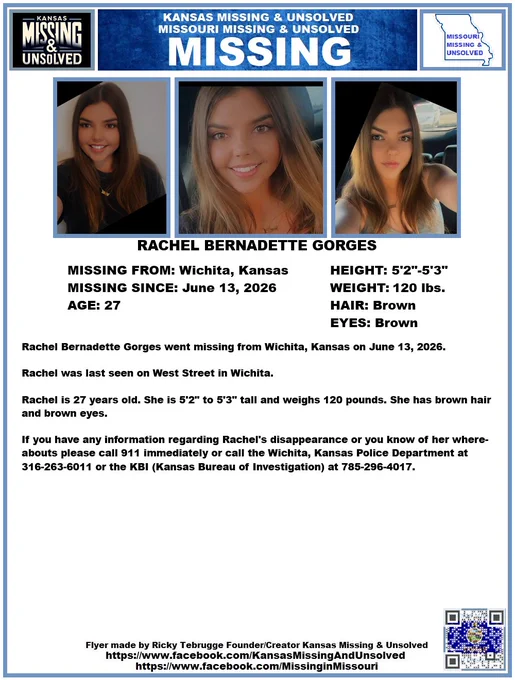 KANSAS MISSING & UNSOLVED

KANSAS MISSING & UNSOLVED
MISSOURI MISSING & UNSOLVED
MISSING

MISSOURI MISSING & UNSOLVED

RACHEL BERNADETTE GORGES

MISSING FROM: Wichita, Kansas
MISSING SINCE: June 13, 2026
AGE: 27

HEIGHT: 5'2"-5'3"
WEIGHT: 120 lbs.
HAIR: Brown
EYES: Brown

Rachel Bernadette Gorges went missing from Wichita, Kansas on June 13, 2026.

Rachel was last seen on West Street in Wichita.

Rachel is 27 years old. She is 5'2" to 5'3" tall and weighs 120 pounds. She has brown hair and brown eyes.

If you have any information regarding Rachel's disappearance or you know of her whereabouts please call 911 immediately or call the Wichita, Kansas Police Department at 316-263-6011 or the KBI (Kansas Bureau of Investigation) at 785-296-4017.

Flyer made by Ricky Tebrugge Founder/Creator Kansas Missing & Unsolved
https://www.facebook.com/KansasMissingAndUnsolved
https://www.facebook.com/MissinginMissouri